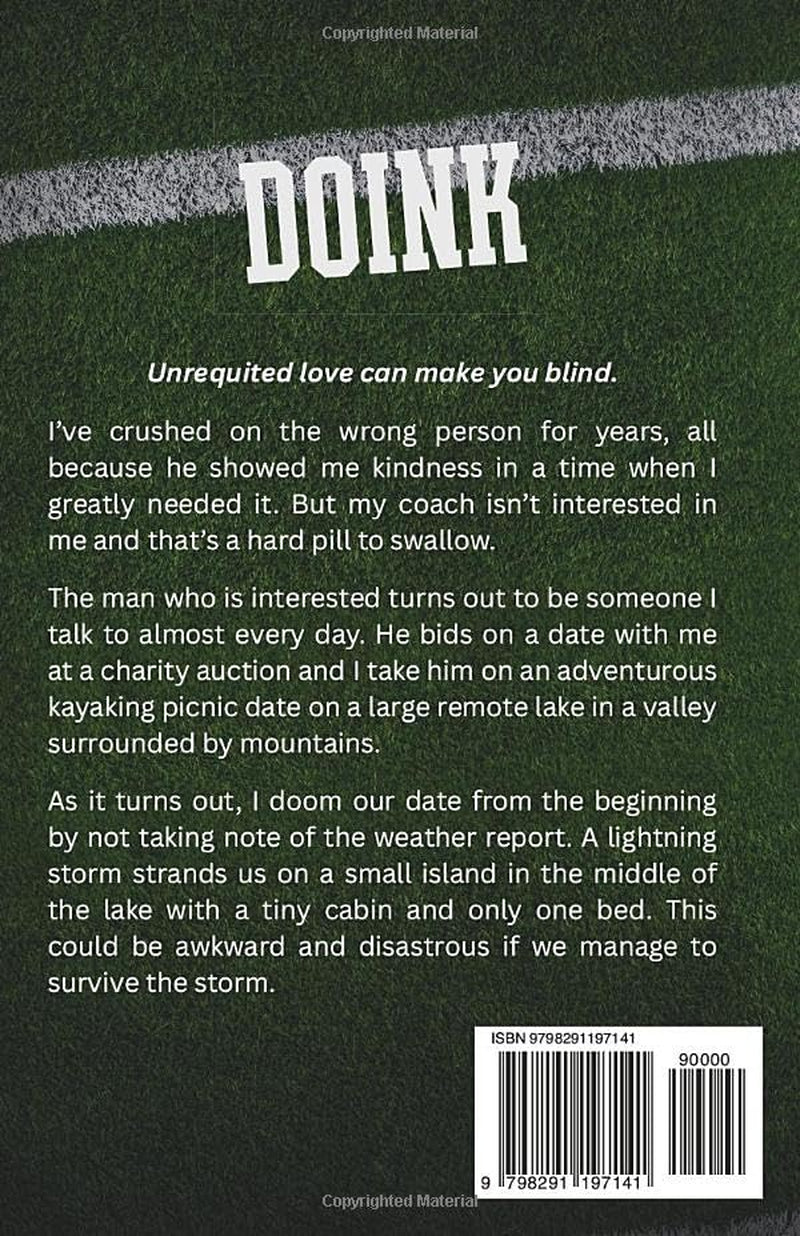 Copyrighted Material

DOINK

Unrequited love can make you blind.

I've crushed on the wrong person for years, all because he showed me kindness in a time when I greatly needed it. But my coach isn't interested in me and that's a hard pill to swallow.

The man who is interested turns out to be someone I talk to almost every day. He bids on a date with me at a charity auction and I take him on an adventurous kayaking picnic date on a large remote lake in a valley surrounded by mountains.

As it turns out, I doom our date from the beginning by not taking note of the weather report. A lightning storm strands us on a small island in the middle of the lake with a tiny cabin and only one bed. This could be awkward and disastrous if we manage to survive the storm.

ISBN 9798291197141

90000

9 798291 197141

Copyrighted Material